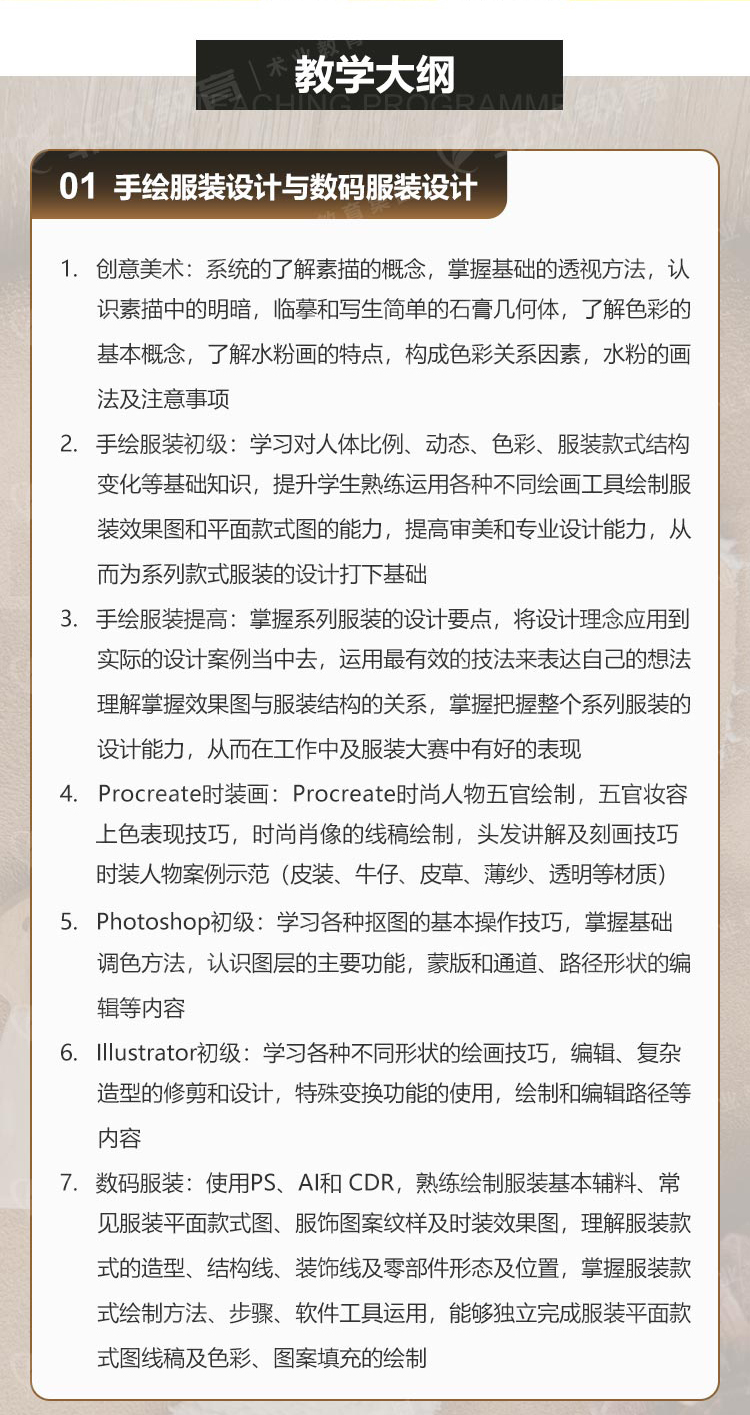 教学大纲

TEACHING PROGRAMME

01 手绘服装设计与数码服装设计

1. 创意美术：系统的了解素描的概念，掌握基础的透视方法，认识素描中的明暗，临摹和写生简单的石膏几何体，了解色彩的基本概念，了解水粉画的特点，构成色彩关系因素，水粉的画法及注意事项

2. 手绘服装初级：学习对人体比例、动态、色彩、服装款式结构变化等基础知识，提升学生熟练运用各种不同绘画工具绘制服装效果图和平面款式图的能力，提高审美和专业设计能力，从而为系列款式服装的设计打下基础

3. 手绘服装提高：掌握系列服装的设计要点，将设计理念应用到实际的设计案例当中去，运用最有效的技法来表达自己的想法理解掌握效果图与服装结构的关系，掌握把握整个系列服装的设计能力，从而在工作中及服装大赛中有好的表现

4. Procreate时装画：Procreate时尚人物五官绘制，五官妆容上色表现技巧，时尚肖像的线稿绘制，头发讲解及刻画技巧时装人物案例示范（皮装、牛仔、皮草、薄纱、透明等材质）

5. Photoshop初级：学习各种抠图的基本操作技巧，掌握基础调色方法，认识图层的主要功能，蒙版和通道、路径形状的编辑等内容

6. Illustrator初级：学习各种不同形状的绘画技巧，编辑、复杂造型的修剪和设计，特殊变换功能的使用，绘制和编辑路径等内容

7. 数码服装：使用PS、AI和 CDR，熟练绘制服装基本辅料、常见服装平面款式图、服饰图案纹样及时装效果图，理解服装款式的造型、结构线、装饰线及零部件形态及位置，掌握服装款式绘制方法、步骤、软件工具运用，能够独立完成服装平面款式图线稿及色彩、图案填充的绘制